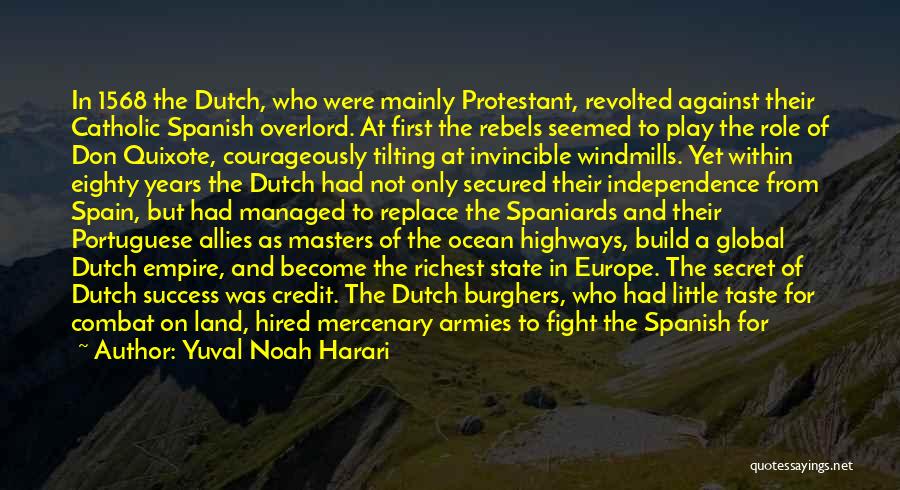 In 1568 the Dutch, who were mainly Protestant, revolted against their Catholic Spanish overlord. At first the rebels seemed to play the role of Don Quixote, courageously tilting at invincible windmills. Yet within eighty years the Dutch had not only secured their independence from Spain, but had managed to replace the Spaniards and their Portuguese allies as masters of the ocean highways, build a global Dutch empire, and become the richest state in Europe. The secret of Dutch success was credit. The Dutch burghers, who had little taste for combat on land, hired mercenary armies to fight the Spanish for

~ Author: Yuval Noah Harari

quotessayings.net